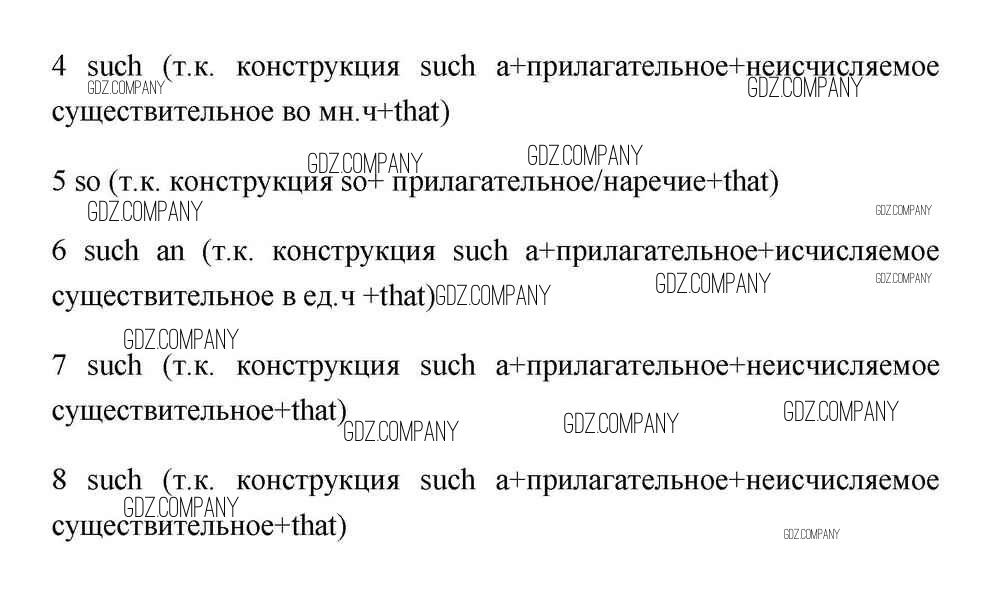 4 such (т.к. конструкция such a+прилагательное+неисчисляемое существительное во мн.ч+that)

5 so (т.к. конструкция so+ прилагательное/наречие+that)

6 such an (т.к. конструкция such a+прилагательное+исчисляемое существительное в ед.ч +that)

7 such (т.к. конструкция such a+прилагательное+неисчисляемое существительное+that)

8 such (т.к. конструкция such a+прилагательное+неисчисляемое существительное+that)

GDZ.COMPANY